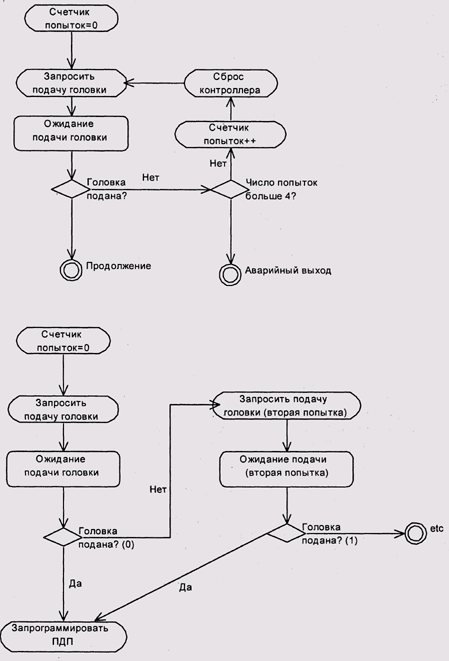 Счетчик попыток=0

Запросить подачу головки

Сброс контроллера

Ожидание подачи головки

Счетчик попыток++

Нет

Головка подана?

Нет

Число попыток больше 4?

Продолжение

Аварийный выход

Счетчик попыток=0

Запросить подачу головки

Запросить подачу головки (вторая попытка)

Ожидание подачи головки

Ожидание подачи (вторая попытка)

Нет

Головка подана? (0)

Головка подана? (1)

etc

Да

Да

Запрограммировать ПДП